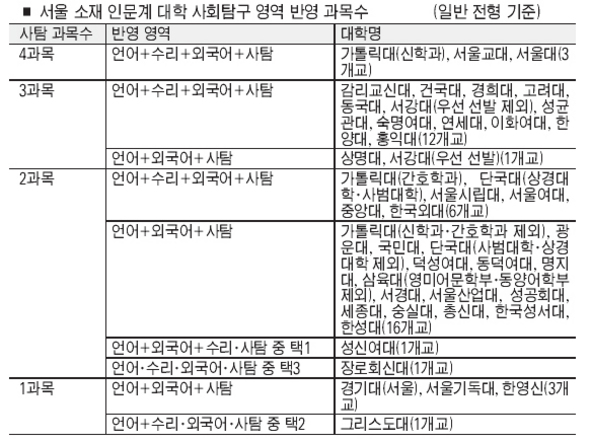 ■ 서울 소재 인문계 대학 사회탐구 영역 반영 과목수 (일반 전형 기준)

| 사탐 과목수 | 반영 영역 | 대학명 |
|---|---|---|
| 4과목 | 언어+수리+외국어+사탐 | 가톨릭대(신학과), 서울교대, 서울대(3개교) |
| 3과목 | 언어+수리+외국어+사탐 | 감리교신대, 건국대, 경희대, 고려대, 동국대, 서강대(우선 선발 제외), 성균관대, 숙명여대, 연세대, 이화여대, 한양대, 홍익대(12개교) |
| | 언어+외국어+사탐 | 상명대, 서강대(우선 선발)(1개교) |
| 2과목 | 언어+수리+외국어+사탐 | 가톨릭대(간호학과), 단국대(상경대학·사범대학), 서울시립대, 서울여대, 중앙대, 한국외대(6개교) |
| | 언어+외국어+사탐 | 가톨릭대(신학과·간호학과 제외), 광운대, 국민대, 단국대(사범대학·상경대학 제외), 덕성여대, 동덕여대, 명지대, 삼육대(영미어문학부·동양어학부 제외), 서경대, 서울산업대, 성공회대, 세종대, 숭실대, 총신대, 한국성서대, 한성대(16개교) |
| | 언어+외국어+수리·사탐 중 택1 | 성신여대(1개교) |
| | 언어·수리·외국어·사탐 중 택3 | 장로회신대(1개교) |
| 1과목 | 언어+외국어+사탐 | 경기대(서울), 서울기독대, 한영신(3개교) |
| | 언어+수리·외국어·사탐 중 택2 | 그리스도대(1개교) |